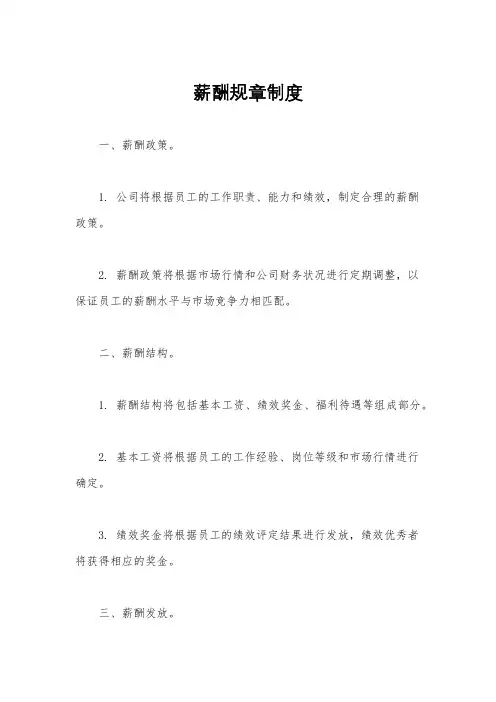 薪酬规章制度

一、薪酬政策。

1. 公司将根据员工的工作职责、能力和绩效，制定合理的薪酬政策。

2. 薪酬政策将根据市场行情和公司财务状况进行定期调整，以保证员工的薪酬水平与市场竞争力相匹配。

二、薪酬结构。

1. 薪酬结构将包括基本工资、绩效奖金、福利待遇等组成部分。

2. 基本工资将根据员工的工作经验、岗位等级和市场行情进行确定。

3. 绩效奖金将根据员工的绩效评定结果进行发放，绩效优秀者将获得相应的奖金。

三、薪酬发放。